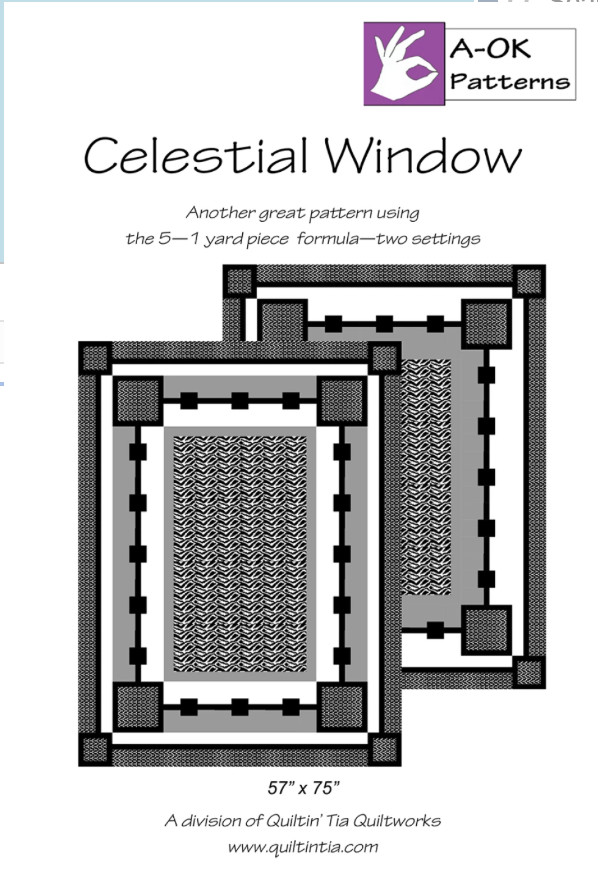 A-OK
Patterns

Celestial Window

Another great pattern using
the 5—1 yard piece formula—two settings

57" x 75"

A division of Quiltin' Tia Quiltworks
www.quiltintia.com